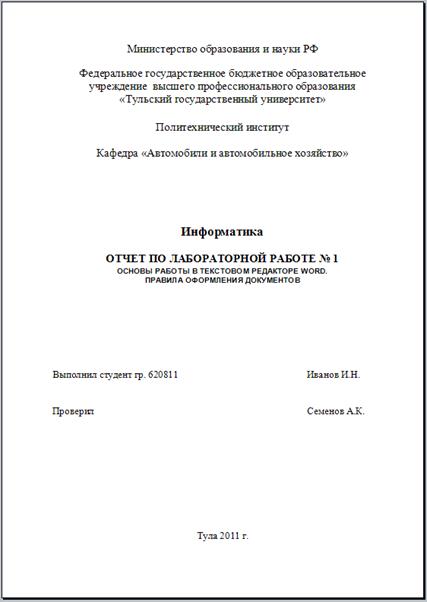 Министерство образования и науки РФ

Федеральное государственное бюджетное образовательное учреждение высшего профессионального образования «Тульский государственный университет»

Политехнический институт

Кафедра «Автомобили и автомобильное хозяйство»

Информатика

ОТЧЕТ ПО ЛАБОРАТОРНОЙ РАБОТЕ № 1
ОСНОВЫ РАБОТЫ В ТЕКСТОВОМ РЕДАКТОРЕ WORD.
ПРАВИЛА ОФОРМЛЕНИЯ ДОКУМЕНТОВ

Выполнил студент гр. 620811 Иванов И.Н.

Проверил Семенов А.К.

Тула 2011 г.